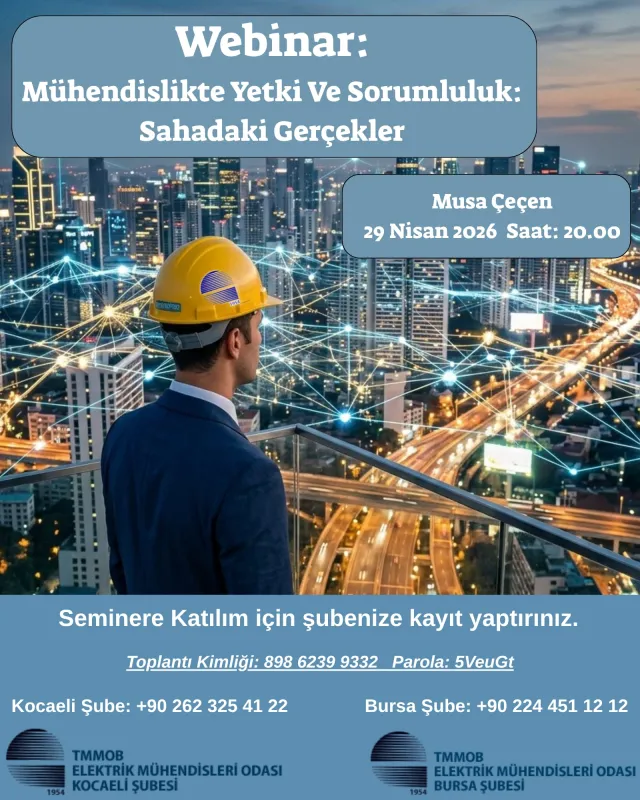 Webinar:
Mühendislikte Yetki Ve Sorumluluk:
Sahadaki Gerçekler

Musa Çeçen
29 Nisan 2026 Saat: 20.00

Seminere Katılım için şubenize kayıt yaptırınız.

Toplantı Kimliği: 898 6239 9332 Parola: 5VeuGt

Kocaeli Şube: +90 262 325 41 22

Bursa Şube: +90 224 451 12 12

1954
TMMOB
ELEKTRİK MÜHENDİSLERİ ODASI
KOCAELİ ŞUBESİ

1954
TMMOB
ELEKTRİK MÜHENDİSLERİ ODASI
BURSA ŞUBESİ